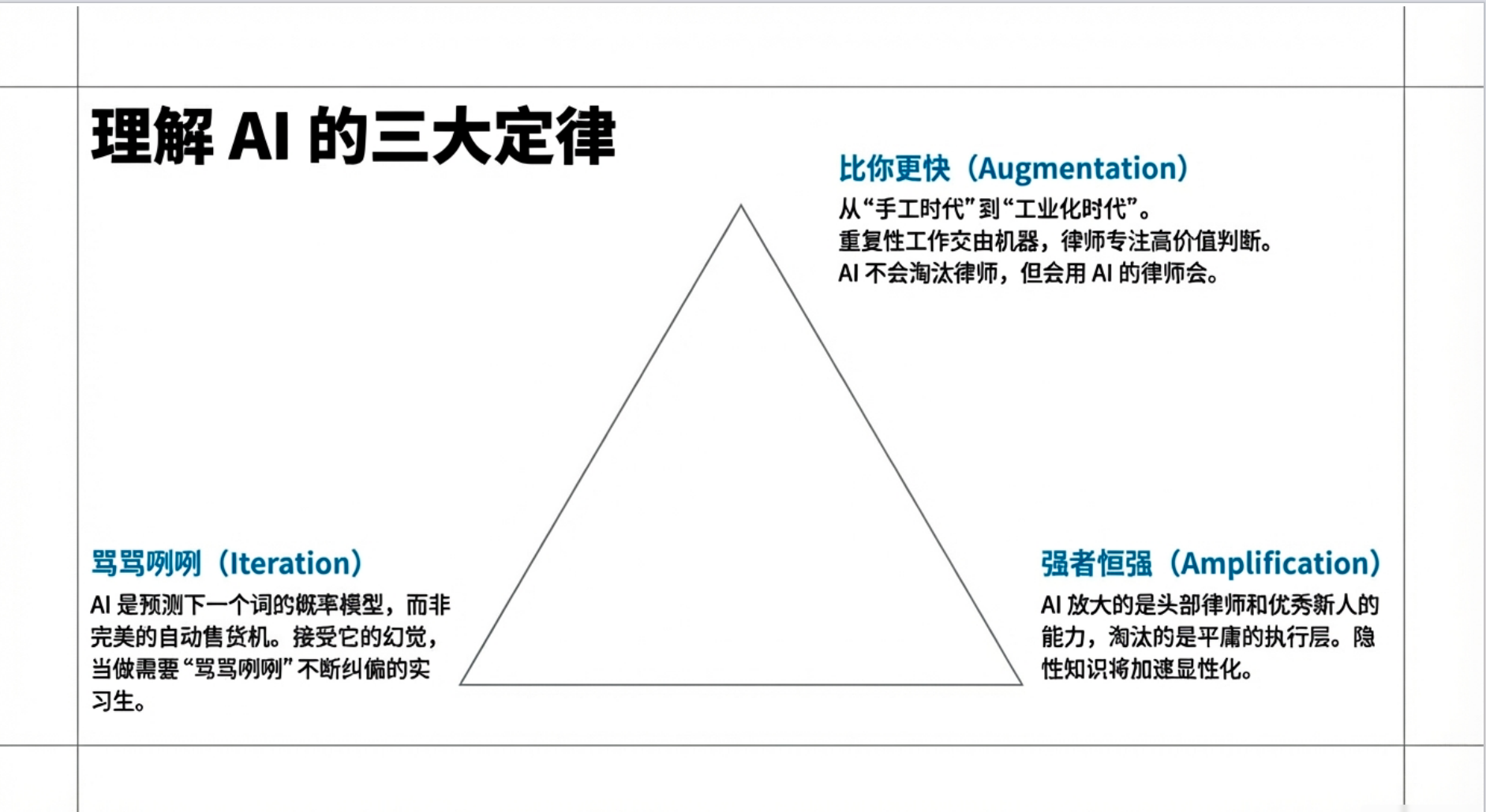 理解 AI 的三大定律

比你更快（Augmentation）

从“手工时代”到“工业化时代”。
重复性工作交由机器，律师专注高价值判断。
AI 不会淘汰律师，但会用 AI 的律师会。

骂骂咧咧（Iteration）

AI 是预测下一个词的概率模型，而非完美的自动售货机。接受它的幻觉，当做需要“骂骂咧咧”不断纠偏的实习生。

强者恒强（Amplification）

AI 放大的是头部律师和优秀新人的能力，淘汰的是平庸的执行层。隐性知识将加速显性化。